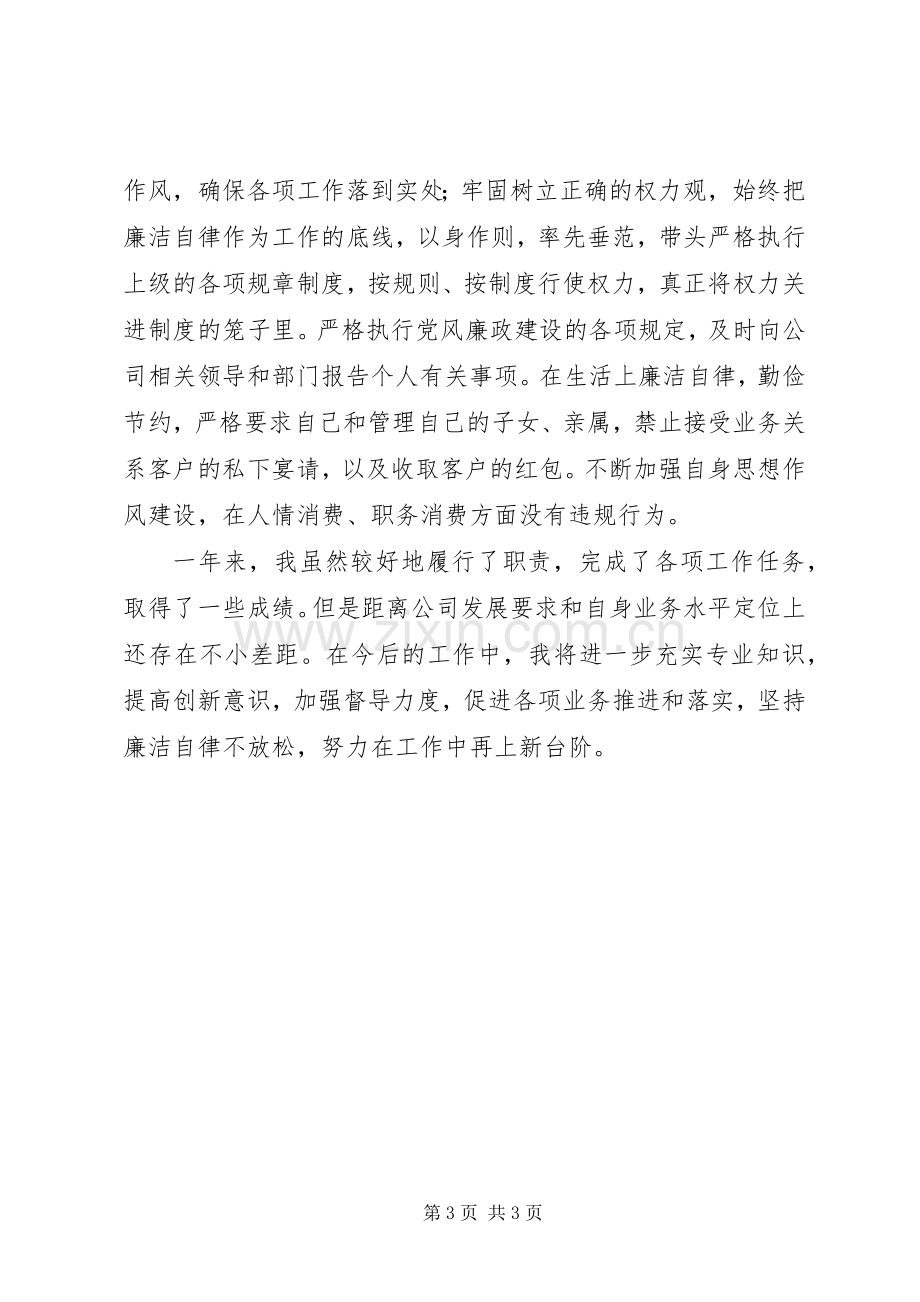 作风，确保各项工作落到实处；牢固树立正确的权力观，始终把廉洁自律作为工作的底线，以身作则，率先垂范，带头严格执行上级的各项规章制度，按规则、按制度行使权力，真正将权力关进制度的笼子里。严格执行党风廉政建设的各项规定，及时向公司相关领导和部门报告个人有关事项。在生活上廉洁自律，勤俭节约，严格要求自己和管理自己的子女、亲属，禁止接受业务关系客户的私下宴请，以及收取客户的红包。不断加强自身思想作风建设，在人情消费、职务消费方面没有违规行为。

一年来，我虽然较好地履行了职责，完成了各项工作任务，取得了一些成绩。但是距离公司发展要求和自身业务水平定位上还存在不小差距。在今后的工作中，我将进一步充实专业知识，提高创新意识，加强督导力度，促进各项业务推进和落实，坚持廉洁自律不放松，努力在工作中再上新台阶。

第3页 共3页

www.zixin.com.cn